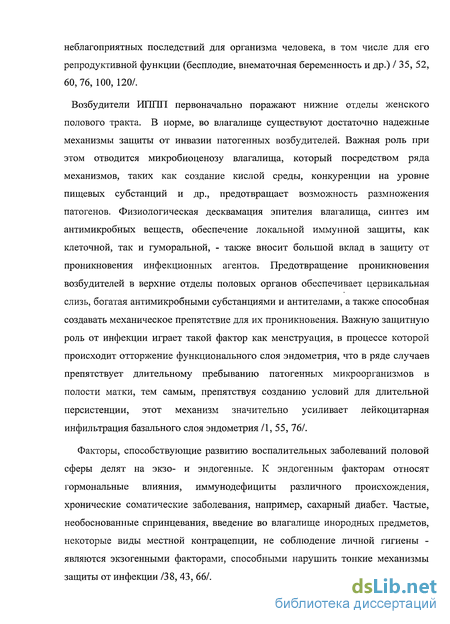 неблагоприятных последствий для организма человека, в том числе для его репродуктивной функции (бесплодие, внематочная беременность и др.) / 35, 52, 60, 76, 100, 120/.

Возбудители ИППП первоначально поражают нижние отделы женского полового тракта. В норме, во влагалище существуют достаточно надежные механизмы защиты от инвазии патогенных возбудителей. Важная роль при этом отводится микробиоценозу влагалища, который посредством ряда механизмов, таких как создание кислой среды, конкуренции на уровне пищевых субстанций и др., предотвращает возможность размножения патогенов. Физиологическая десквамация эпителия влагалища, синтез им антимикробных веществ, обеспечение локальной иммунной защиты, как клеточной, так и гуморальной, - также вносит большой вклад в защиту от проникновения инфекционных агентов. Предотвращение проникновения возбудителей в верхние отделы половых органов обеспечивает цервикальная слизь, богатая антимикробными субстанциями и антителами, а также способная создавать механическое препятствие для их проникновения. Важную защитную роль от инфекции играет такой фактор как менструация, в процессе которой происходит отторжение функционального слоя эндометрия, что в ряде случаев препятствует длительному пребыванию патогенных микроорганизмов в полости матки, тем самым, препятствуя созданию условий для длительной персистенции, этот механизм значительно усиливает лейкоцитарная инфильтрация базального слоя эндометрия /1, 55, 76/.

Факторы, способствующие развитию воспалительных заболеваний половой сферы делят на экзо- и эндогенные. К эндогенным факторам относят гормональные влияния, иммунодефициты различного происхождения, хронические соматические заболевания, например, сахарный диабет. Частые, необоснованные спринцевания, введение во влагалище инородных предметов, некоторые виды местной контрацепции, не соблюдение личной гигиены - являются экзогенными факторами, способными нарушить тонкие механизмы защиты от инфекции /38, 43, 66/.

dsLib.net
библиотека диссертаций